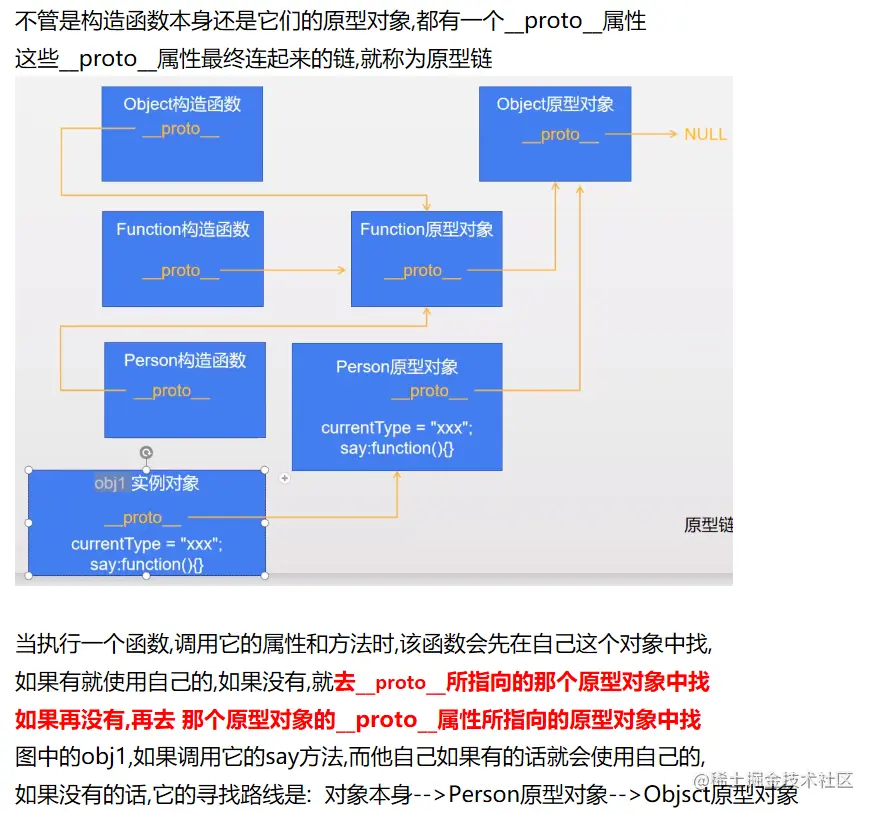 不管是构造函数本身还是它们的原型对象,都有一个__proto__属性
这些__proto__属性最终连起来的链,就称为原型链

Object构造函数
__proto__

Object原型对象
__proto__
NULL

Function构造函数
__proto__

Function原型对象
__proto__

Person构造函数
__proto__

Person原型对象
__proto__
currentType = "xxx";
say:function(){}

obj1 实例对象
__proto__
currentType = "xxx";
say:function(){}

原型链

当执行一个函数,调用它的属性和方法时,该函数会先在自己这个对象中找,
如果有就使用自己的,如果没有,就去__proto__所指向的那个原型对象中找
如果再没有,再去 那个原型对象的__proto__属性所指向的原型对象中找
图中的obj1,如果调用它的say方法,而他自己如果有的话就会使用自己的,
如果没有的话,它的寻找路线是: 对象本身-->Person原型对象-->Objsct原型对象

@稀土掘金技术社区